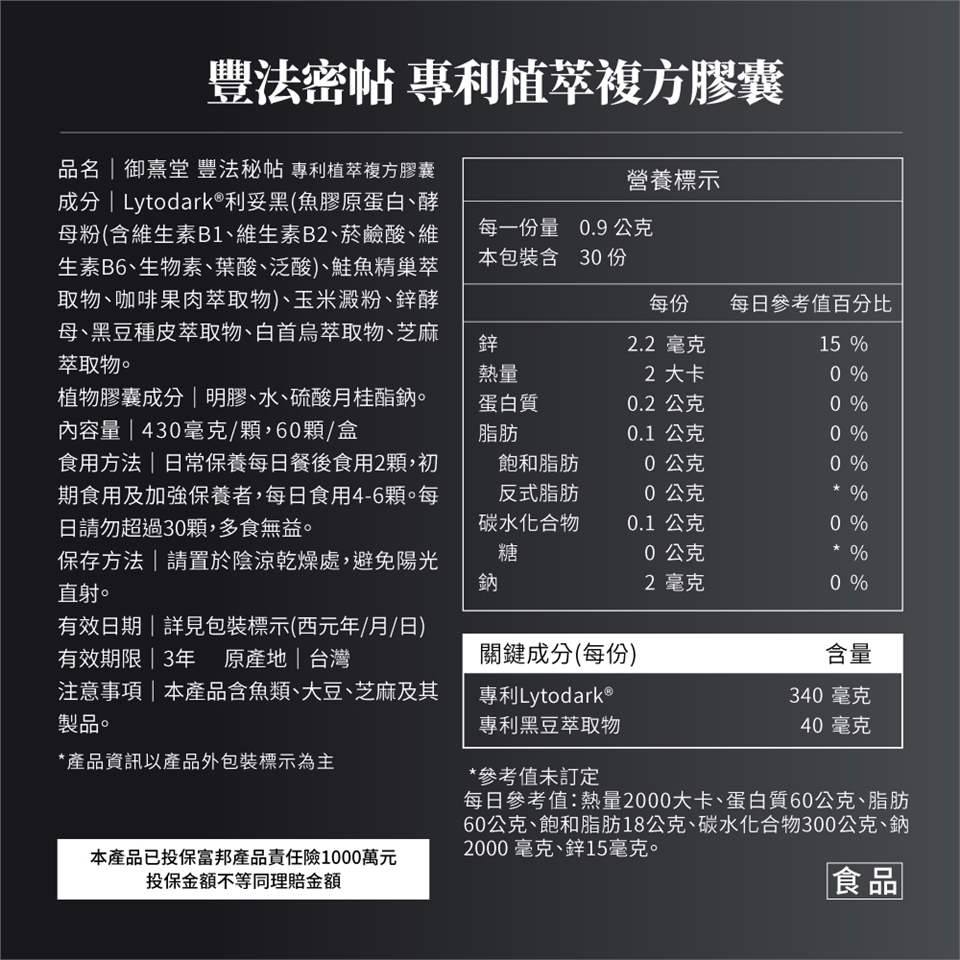 豐法密帖 專利植萃複方膠囊

品名｜御熹堂 豐法秘帖 專利植萃複方膠囊
成分｜Lytodark®利妥黑(魚膠原蛋白、酵母粉(含維生素B1、維生素B2、菸鹼酸、維生素B6、生物素、葉酸、泛酸)、鮭魚精巢萃取物、咖啡果肉萃取物)、玉米澱粉、鋅酵母、黑豆種皮萃取物、白首烏萃取物、芝麻萃取物。
植物膠囊成分｜明膠、水、硫酸月桂酯鈉。
內容量｜430毫克/顆，60顆/盒
食用方法｜日常保養每日餐後食用2顆，初期食用及加強保養者，每日食用4-6顆。每日請勿超過30顆，多食無益。
保存方法｜請置於陰涼乾燥處，避免陽光直射。
有效日期｜詳見包裝標示(西元年/月/日)
有效期限｜3年 原產地｜台灣
注意事項｜本產品含魚類、大豆、芝麻及其製品。

*產品資訊以產品外包裝標示為主

本產品已投保富邦產品責任險1000萬元
投保金額不等同理賠金額

營養標示
每一份量 0.9 公克
本包裝含 30 份

| | 每份 | 每日參考值百分比 |
|---|---|---|
| 鋅 | 2.2 毫克 | 15 % |
| 熱量 | 2 大卡 | 0 % |
| 蛋白質 | 0.2 公克 | 0 % |
| 脂肪 | 0.1 公克 | 0 % |
| 飽和脂肪 | 0 公克 | 0 % |
| 反式脂肪 | 0 公克 | * % |
| 碳水化合物 | 0.1 公克 | 0 % |
| 糖 | 0 公克 | * % |
| 鈉 | 2 毫克 | 0 % |

| 關鍵成分(每份) | 含量 |
|---|---|
| 專利Lytodark® | 340 毫克 |
| 專利黑豆萃取物 | 40 毫克 |

*參考值未訂定
每日參考值：熱量2000大卡、蛋白質60公克、脂肪60公克、飽和脂肪18公克、碳水化合物300公克、鈉2000 毫克、鋅15毫克。

食品